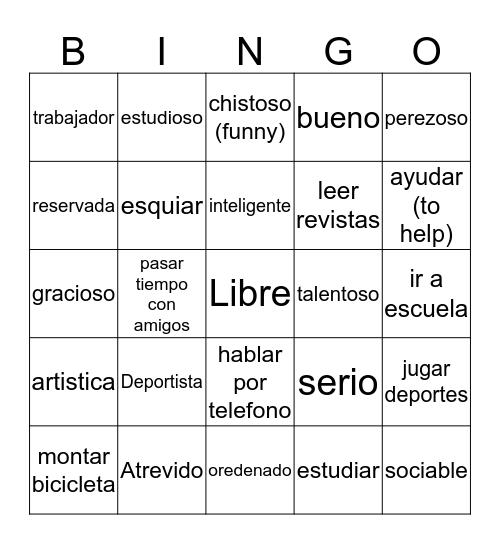 | B | I | N | G | O |
|---|---|---|---|---|
| trabajador | estudioso | chistoso (funny) | bueno | perezoso |
| reservada | esquiar | inteligente | leer revistas | ayudar (to help) |
| gracioso | pasar tiempo con amigos | Libre | talentoso | ir a escuela |
| artistica | Deportista | hablar por telefono | serio | jugar deportes |
| montar bicicleta | Atrevido | oredenado | estudiar | sociable |